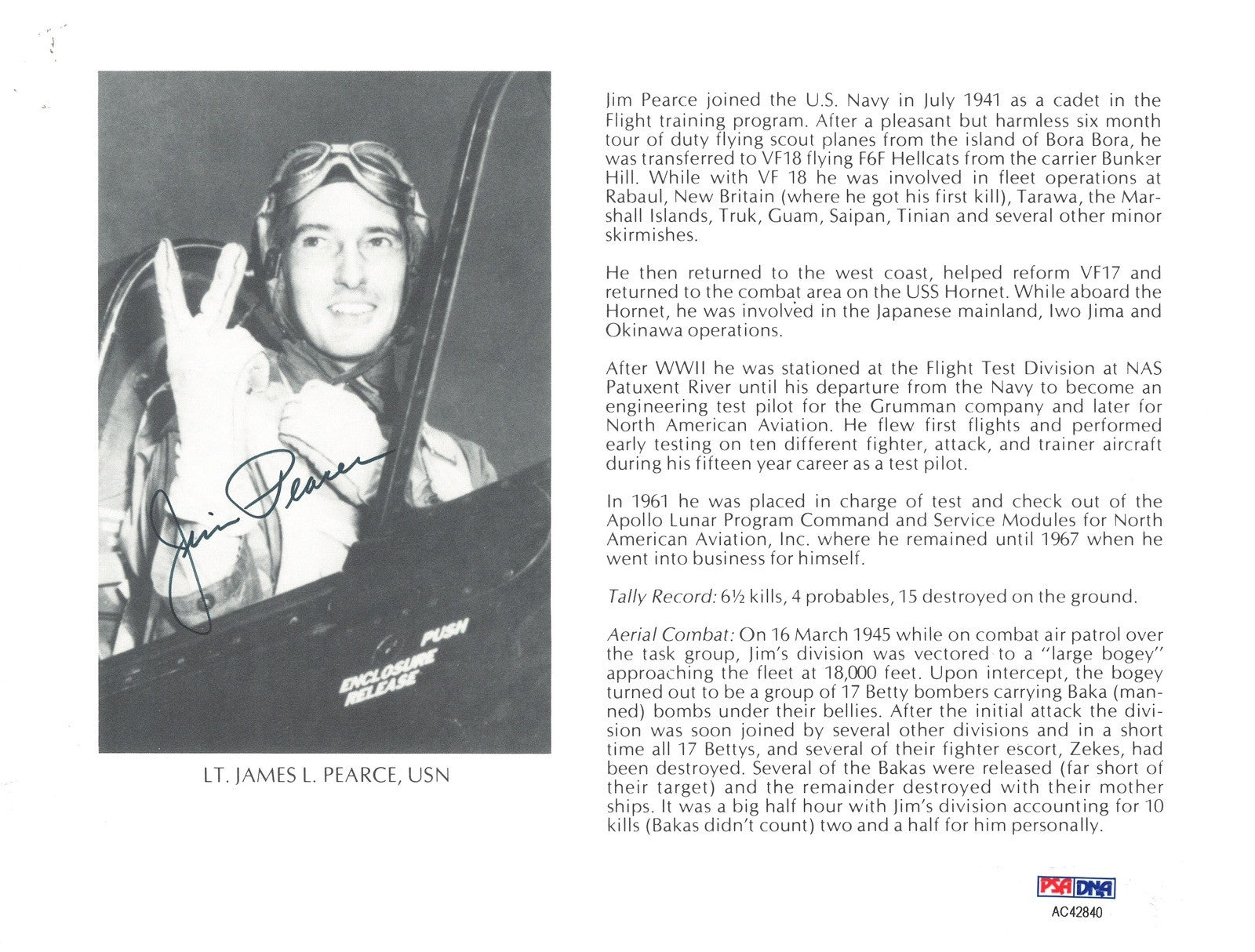 Jim Pearce

PUSH

ENCLOSURE RELEASE

LT. JAMES L. PEARCE, USN

Jim Pearce joined the U.S. Navy in July 1941 as a cadet in the Flight training program. After a pleasant but harmless six month tour of duty flying scout planes from the island of Bora Bora, he was transferred to VF18 flying F6F Hellcats from the carrier Bunker Hill. While with VF 18 he was involved in fleet operations at Rabaul, New Britain (where he got his first kill), Tarawa, the Marshall Islands, Truk, Guam, Saipan, Tinian and several other minor skirmishes.

He then returned to the west coast, helped reform VF17 and returned to the combat area on the USS Hornet. While aboard the Hornet, he was involved in the Japanese mainland, Iwo Jima and Okinawa operations.

After WWII he was stationed at the Flight Test Division at NAS Patuxent River until his departure from the Navy to become an engineering test pilot for the Grumman company and later for North American Aviation. He flew first flights and performed early testing on ten different fighter, attack, and trainer aircraft during his fifteen year career as a test pilot.

In 1961 he was placed in charge of test and check out of the Apollo Lunar Program Command and Service Modules for North American Aviation, Inc. where he remained until 1967 when he went into business for himself.

Tally Record: 6½ kills, 4 probables, 15 destroyed on the ground.

Aerial Combat: On 16 March 1945 while on combat air patrol over the task group, Jim's division was vectored to a "large bogey" approaching the fleet at 18,000 feet. Upon intercept, the bogey turned out to be a group of 17 Betty bombers carrying Baka (manned) bombs under their bellies. After the initial attack the division was soon joined by several other divisions and in a short time all 17 Bettys, and several of their fighter escort, Zekes, had been destroyed. Several of the Bakas were released (far short of their target) and the remainder destroyed with their mother ships. It was a big half hour with Jim's division accounting for 10 kills (Bakas didn't count) two and a half for him personally.

PSA DNA
AC42840